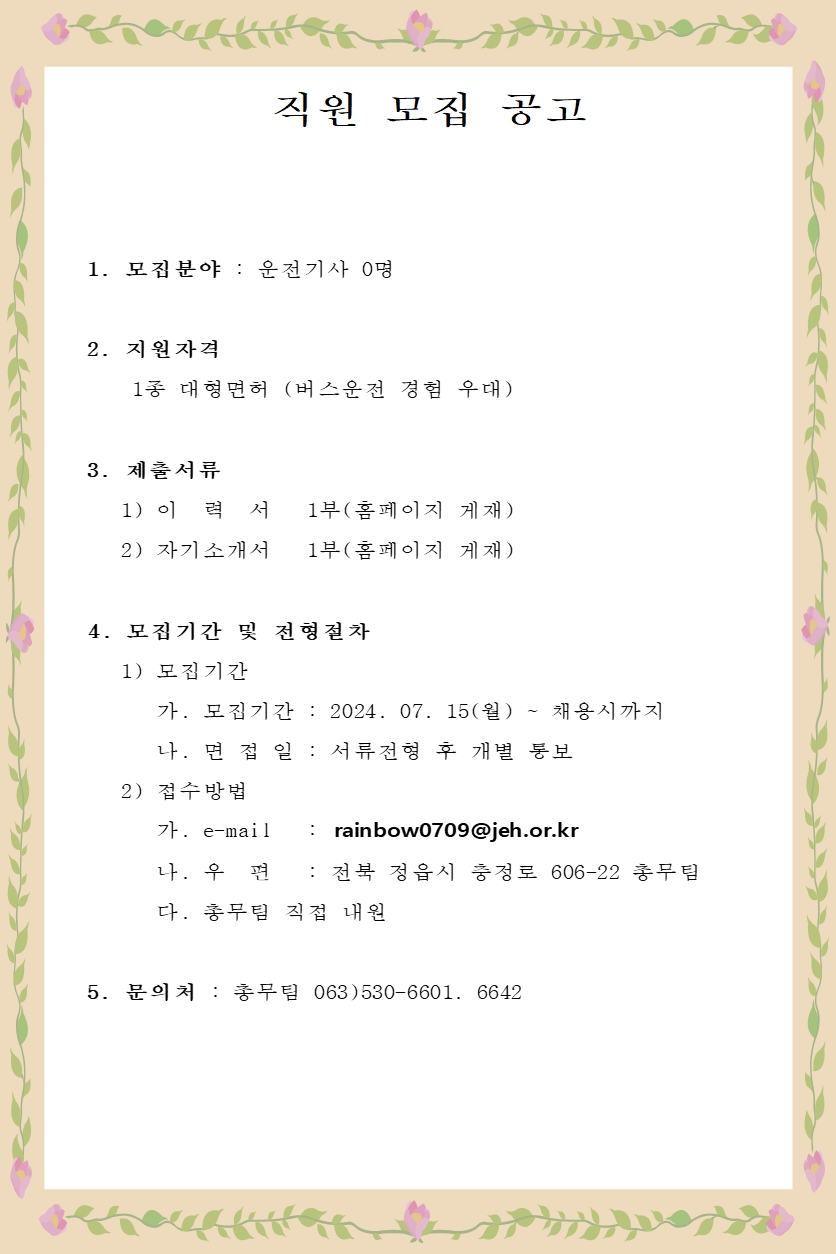 직원 모집 공고

1. 모집분야 : 운전기사 0명

2. 지원자격
1종 대형면허 (버스운전 경험 우대)

3. 제출서류
1) 이 력 서 1부(홈페이지 게재)
2) 자기소개서 1부(홈페이지 게재)

4. 모집기간 및 전형절차
1) 모집기간
가. 모집기간 : 2024. 07. 15(월) ~ 채용시까지
나. 면 접 일 : 서류전형 후 개별 통보
2) 접수방법
가. e-mail : rainbow0709@jeh.or.kr
나. 우 편 : 전북 정읍시 충정로 606-22 총무팀
다. 총무팀 직접 내원

5. 문의처 : 총무팀 063)530-6601. 6642